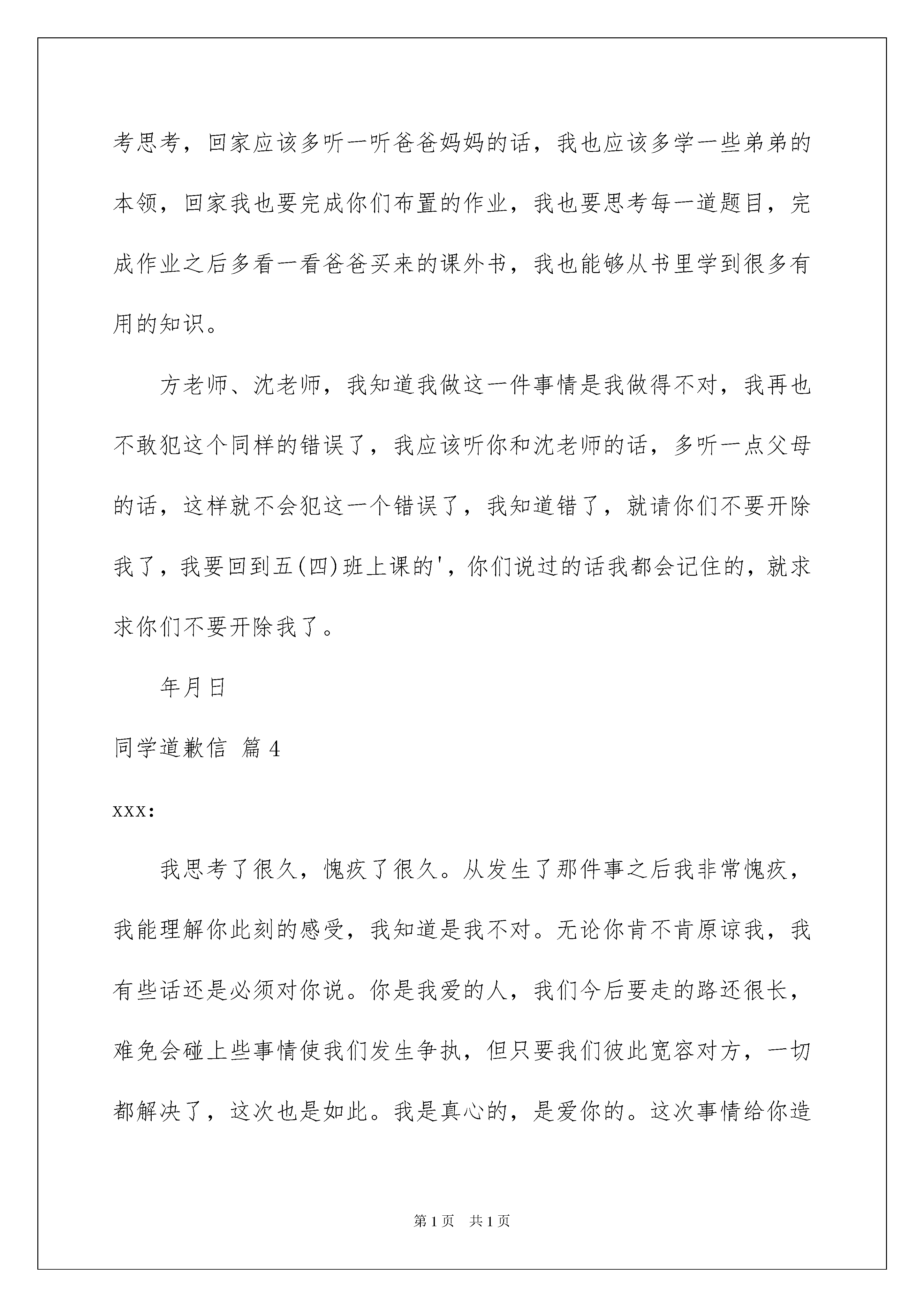 考思考，回家应该多听一听爸爸妈妈的话，我也应该多学一些弟弟的本领，回家我也要完成你们布置的作业，我也要思考每一道题目，完成作业之后多看一看爸爸买来的课外书，我也能够从书里学到很多有用的知识。

方老师、沈老师，我知道我做这一件事情是我做得不对，我再也不敢犯这个同样的错误了，我应该听你和沈老师的话，多听一点父母的话，这样就不会犯这一个错误了，我知道错了，就请你们不要开除我了，我要回到五(四)班上课的'，你们说过的话我都会记住的，就求求你们不要开除我了。

年月日

同学道歉信 篇4

xxx:

我思考了很久，愧疚了很久。从发生了那件事之后我非常愧疚，我能理解你此刻的感受，我知道是我不对。无论你肯不肯原谅我，我有些话还是必须对你说。你是我爱的人，我们今后要走的路还很长，难免会碰上些事情使我们发生争执，但只要我们彼此宽容对方，一切都解决了，这次也是如此。我是真心的，是爱你的。这次事情给你造

第1页 共1页